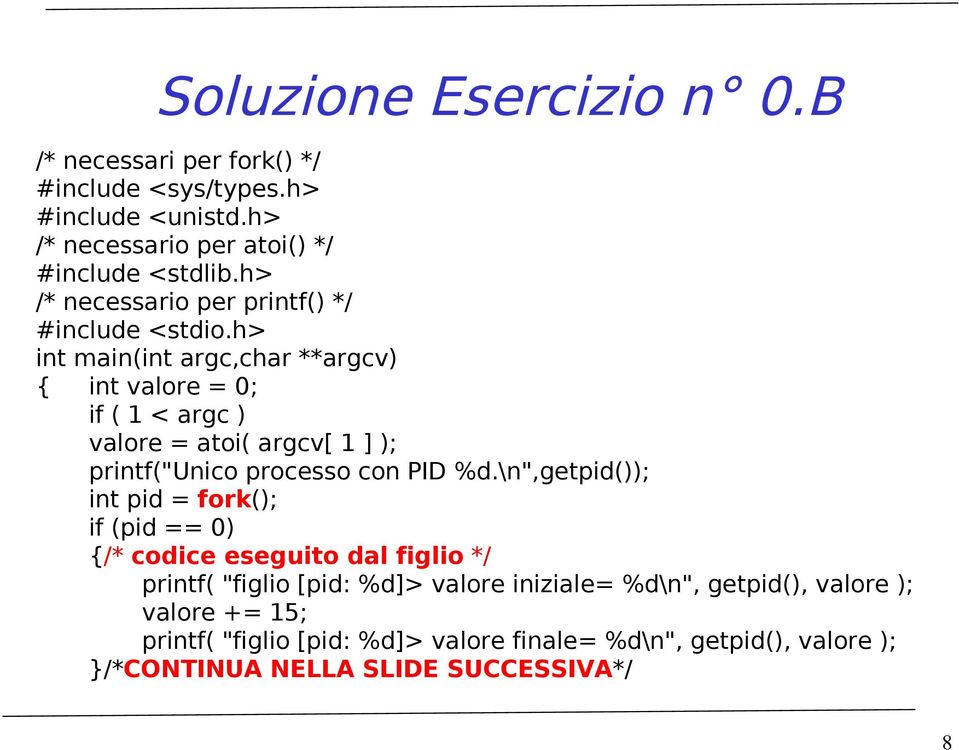 Soluzione Esercizio n° 0.B

/* necessari per fork() */
#include <sys/types.h>
#include <unistd.h>
/* necessario per atoi() */
#include <stdlib.h>
/* necessario per printf() */
#include <stdio.h>
int main(int argc,char **argcv)
{ int valore = 0;
if ( 1 < argc )
valore = atoi( argcv[ 1 ] );
printf("Unico processo con PID %d.\n",getpid());
int pid = fork();
if (pid == 0)
{/* codice eseguito dal figlio */
printf( "figlio [pid: %d]> valore iniziale= %d\n", getpid(), valore );
valore += 15;
printf( "figlio [pid: %d]> valore finale= %d\n", getpid(), valore );
}/*CONTINUA NELLA SLIDE SUCCESSIVA*/

8